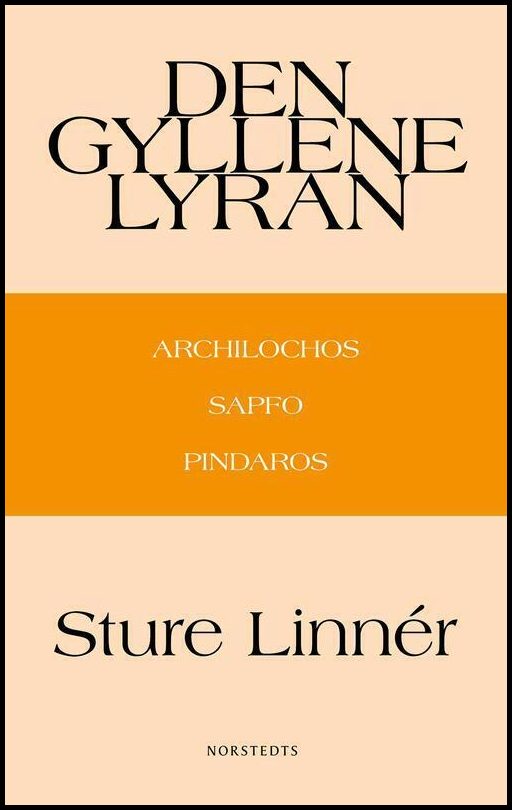 DEN
GYLLENE
LYRAN

ARCHILOCHOS

SAPFO

PINDAROS

Sture Linnér

NORSTEDTS